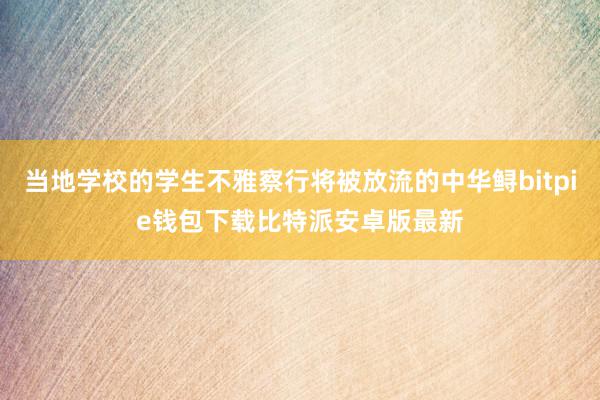 当地学校的学生不雅察行将被放流的中华鲟bitpie钱包下载比特派安卓版最新